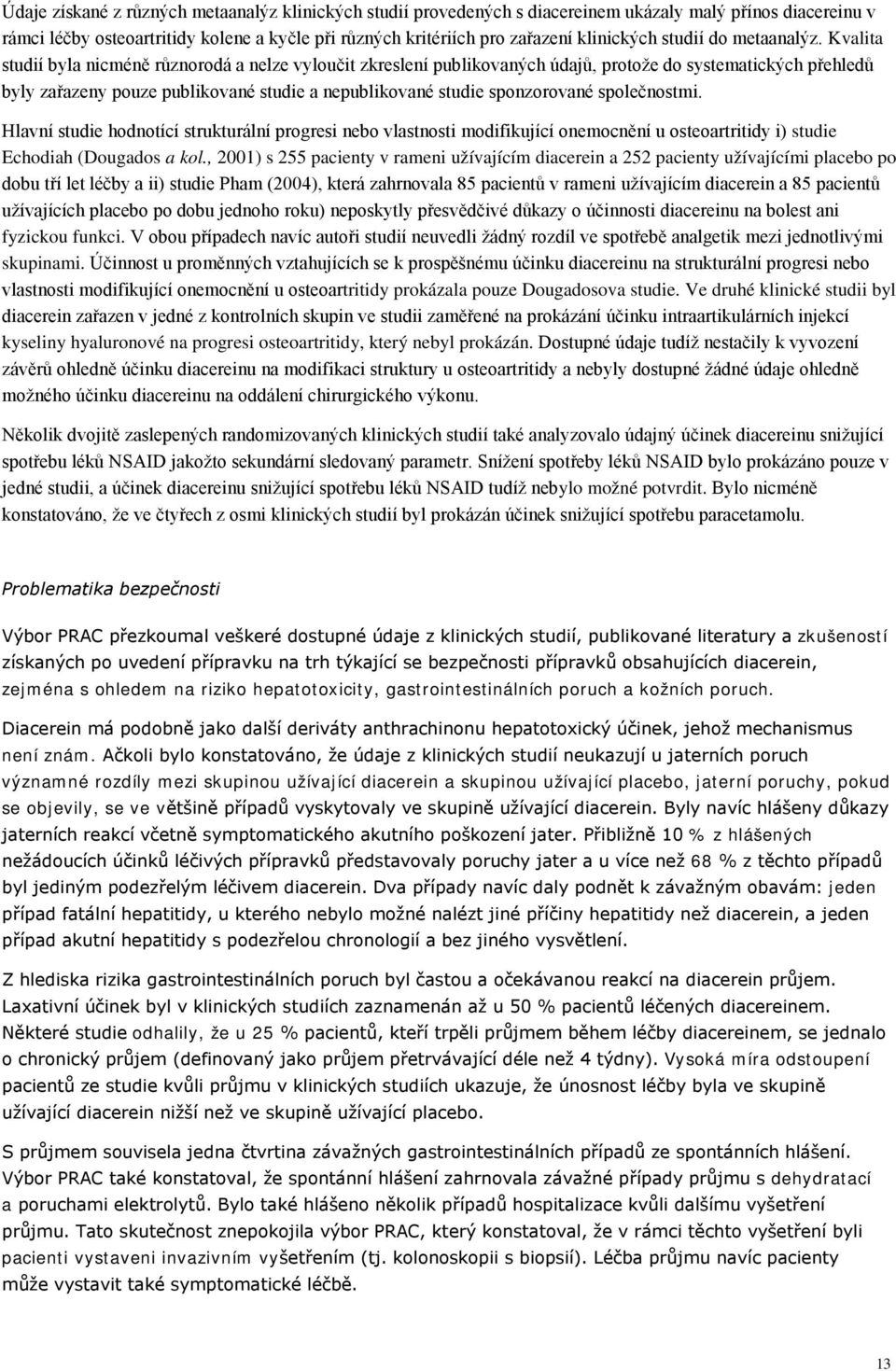 Údaje získané z různých metaanalýz klinických studií provedených s diacereinem ukázaly malý přínos diacereinu v rámci léčby osteoartritidy kolene a kyčle při různých kritériích pro zařazení klinických studií do metaanalýz. Kvalita studií byla nicméně různorodá a nelze vyloučit zkreslení publikovaných údajů, protože do systematických přehledů byly zařazeny pouze publikované studie a nepublikované studie sponzorované společnostmi.

Hlavní studie hodnotící strukturální progresi nebo vlastnosti modifikující onemocnění u osteoartritidy i) studie Echodiah (Dougados a kol., 2001) s 255 pacienty v rameni užívajícím diacerein a 252 pacienty užívajícími placebo po dobu tří let léčby a ii) studie Pham (2004), která zahrnovala 85 pacientů v rameni užívajícím diacerein a 85 pacientů užívajících placebo po dobu jednoho roku) neposkytly přesvědčivé důkazy o účinnosti diacereinu na bolest ani fyzickou funkci. V obou případech navíc autoři studií neuvedli žádný rozdíl ve spotřebě analgetik mezi jednotlivými skupinami. Účinnost u proměnných vztahujících se k prospěšnému účinku diacereinu na strukturální progresi nebo vlastnosti modifikující onemocnění u osteoartritidy prokázala pouze Dougadosova studie. Ve druhé klinické studii byl diacerein zařazen v jedné z kontrolních skupin ve studii zaměřené na prokázání účinku intraartikulárních injekcí kyseliny hyaluronové na progresi osteoartritidy, který nebyl prokázán. Dostupné údaje tudíž nestačily k vyvození závěrů ohledně účinku diacereinu na modifikaci struktury u osteoartritidy a nebyly dostupné žádné údaje ohledně možného účinku diacereinu na oddálení chirurgického výkonu.

Několik dvojitě zaslepených randomizovaných klinických studií také analyzovalo údajný účinek diacereinu snižující spotřebu léků NSAID jakožto sekundární sledovaný parametr. Snížení spotřeby léků NSAID bylo prokázáno pouze v jedné studii, a účinek diacereinu snižující spotřebu léků NSAID tudíž nebylo možné potvrdit. Bylo nicméně konstatováno, že ve čtyřech z osmi klinických studií byl prokázán účinek snižující spotřebu paracetamolu.

Problematika bezpečnosti

Výbor PRAC přezkoumal veškeré dostupné údaje z klinických studií, publikované literatury a zkušeností získaných po uvedení přípravku na trh týkající se bezpečnosti přípravků obsahujících diacerein, zejména s ohledem na riziko hepatotoxicity, gastrointestinálních poruch a kožních poruch.

Diacerein má podobně jako další deriváty anthrachinonu hepatotoxický účinek, jehož mechanismus není znám. Ačkoli bylo konstatováno, že údaje z klinických studií neukazují u jaterních poruch významné rozdíly mezi skupinou užívající diacerein a skupinou užívající placebo, jaterní poruchy, pokud se objevily, se ve většině případů vyskytovaly ve skupině užívající diacerein. Byly navíc hlášeny důkazy jaterních reakcí včetně symptomatického akutního poškození jater. Přibližně 10 % z hlášených nežádoucích účinků léčivých přípravků představovaly poruchy jater a u více než 68 % z těchto případů byl jediným podezřelým léčivem diacerein. Dva případy navíc daly podnět k závažným obavám: jeden případ fatální hepatitidy, u kterého nebylo možné nalézt jiné příčiny hepatitidy než diacerein, a jeden případ akutní hepatitidy s podezřelou chronologií a bez jiného vysvětlení.

Z hlediska rizika gastrointestinálních poruch byl častou a očekávanou reakcí na diacerein průjem. Laxativní účinek byl v klinických studiích zaznamenán až u 50 % pacientů léčených diacereinem. Některé studie odhalily, že u 25 % pacientů, kteří trpěli průjmem během léčby diacereinem, se jednalo o chronický průjem (definovaný jako průjem přetrvávající déle než 4 týdny). Vysoká míra odstoupení pacientů ze studie kvůli průjmu v klinických studiích ukazuje, že únosnost léčby byla ve skupině užívající diacerein nižší než ve skupině užívající placebo.

S průjmem souvisela jedna čtvrtina závažných gastrointestinálních případů ze spontánních hlášení. Výbor PRAC také konstatoval, že spontánní hlášení zahrnovala závažné případy průjmu s dehydratací a poruchami elektrolytů. Bylo také hlášeno několik případů hospitalizace kvůli dalšímu vyšetření průjmu. Tato skutečnost znepokojila výbor PRAC, který konstatoval, že v rámci těchto vyšetření byli pacienti vystaveni invazivním vyšetřením (tj. kolonoskopii s biopsií). Léčba průjmu navíc pacienty může vystavit také symptomatické léčbě.

13